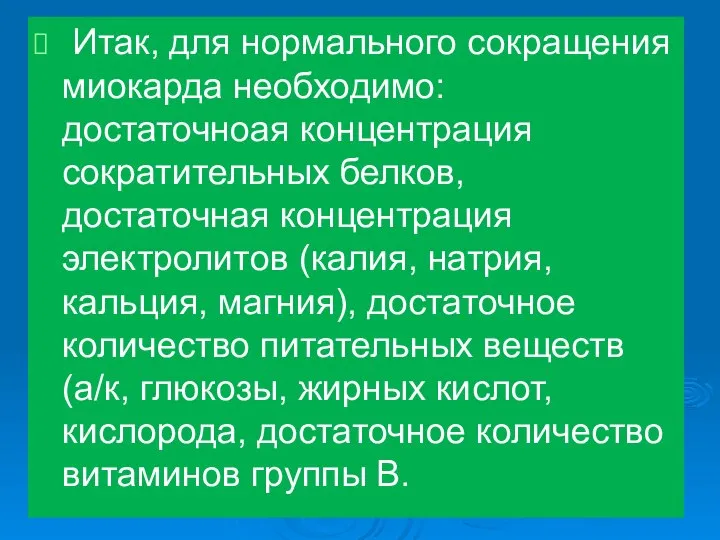 Итак, для нормального сокращения миокарда необходимо: достаточноая концентрация сократительных белков, достаточная концентрация электролитов (калия, натрия, кальция, магния), достаточное количество питательных веществ (а/к, глюкозы, жирных кислот, кислорода, достаточное количество витаминов группы В.